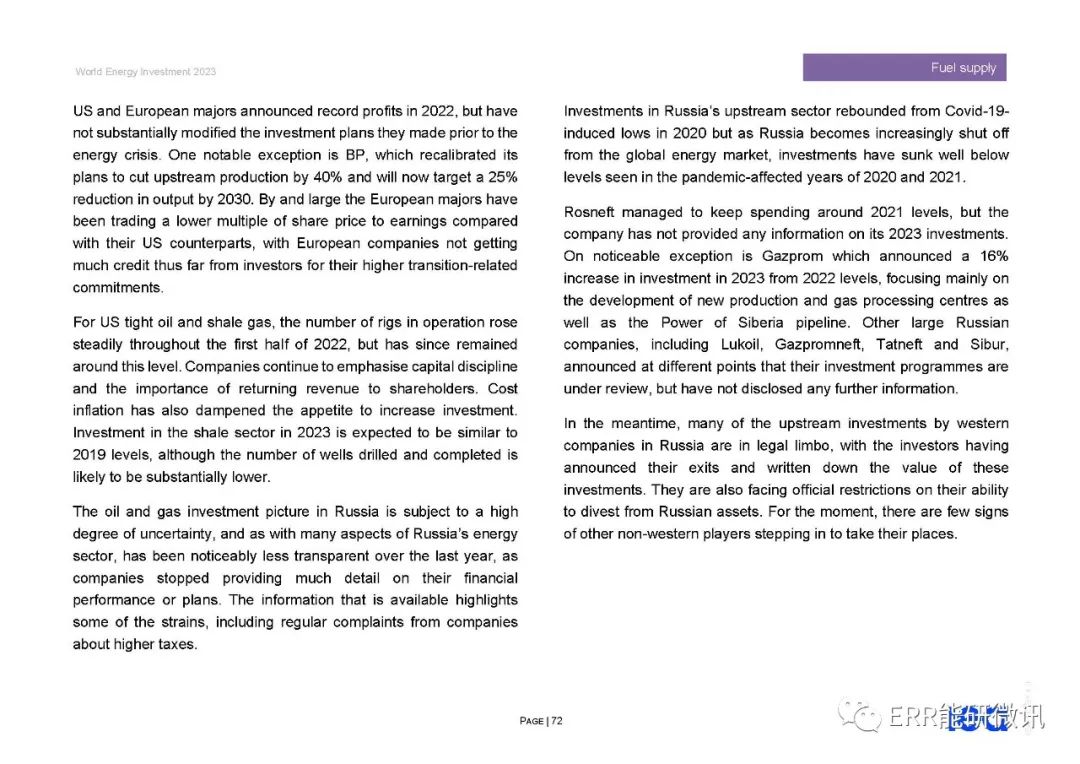 World Energy Investment 2023

Fuel supply

US and European majors announced record profits in 2022, but have not substantially modified the investment plans they made prior to the energy crisis. One notable exception is BP, which recalibrated its plans to cut upstream production by 40% and will now target a 25% reduction in output by 2030. By and large the European majors have been trading a lower multiple of share price to earnings compared with their US counterparts, with European companies not getting much credit thus far from investors for their higher transition-related commitments.

For US tight oil and shale gas, the number of rigs in operation rose steadily throughout the first half of 2022, but has since remained around this level. Companies continue to emphasise capital discipline and the importance of returning revenue to shareholders. Cost inflation has also dampened the appetite to increase investment. Investment in the shale sector in 2023 is expected to be similar to 2019 levels, although the number of wells drilled and completed is likely to be substantially lower.

The oil and gas investment picture in Russia is subject to a high degree of uncertainty, and as with many aspects of Russia's energy sector, has been noticeably less transparent over the last year, as companies stopped providing much detail on their financial performance or plans. The information that is available highlights some of the strains, including regular complaints from companies about higher taxes.

Investments in Russia's upstream sector rebounded from Covid-19-induced lows in 2020 but as Russia becomes increasingly shut off from the global energy market, investments have sunk well below levels seen in the pandemic-affected years of 2020 and 2021.

Rosneft managed to keep spending around 2021 levels, but the company has not provided any information on its 2023 investments. On noticeable exception is Gazprom which announced a 16% increase in investment in 2023 from 2022 levels, focusing mainly on the development of new production and gas processing centres as well as the Power of Siberia pipeline. Other large Russian companies, including Lukoil, Gazpromneft, Tatneft and Sibur, announced at different points that their investment programmes are under review, but have not disclosed any further information.

In the meantime, many of the upstream investments by western companies in Russia are in legal limbo, with the investors having announced their exits and written down the value of these investments. They are also facing official restrictions on their ability to divest from Russian assets. For the moment, there are few signs of other non-western players stepping in to take their places.

PAGE | 72

ERR能研微讯